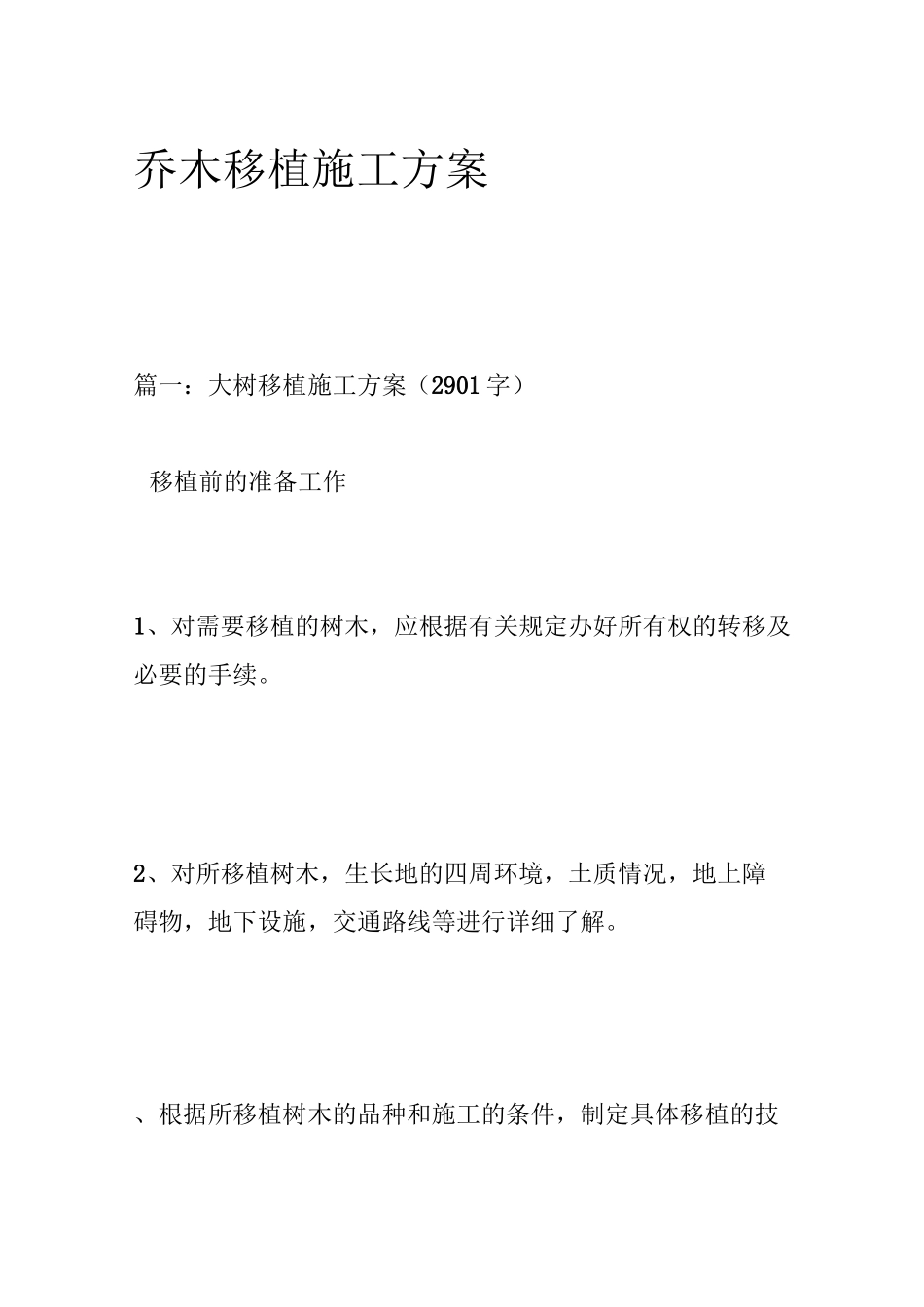 乔木移植施工方案

篇一：大树移植施工方案（2901字）

移植前的准备工作

1、对需要移植的树木，应根据有关规定办好所有权的转移及必要的手续。

2、对所移植树木，生长地的四周环境，土质情况，地上障碍物，地下设施，交通路线等进行详细了解。

、根据所移植树木的品种和施工的条件，制定具体移植的技